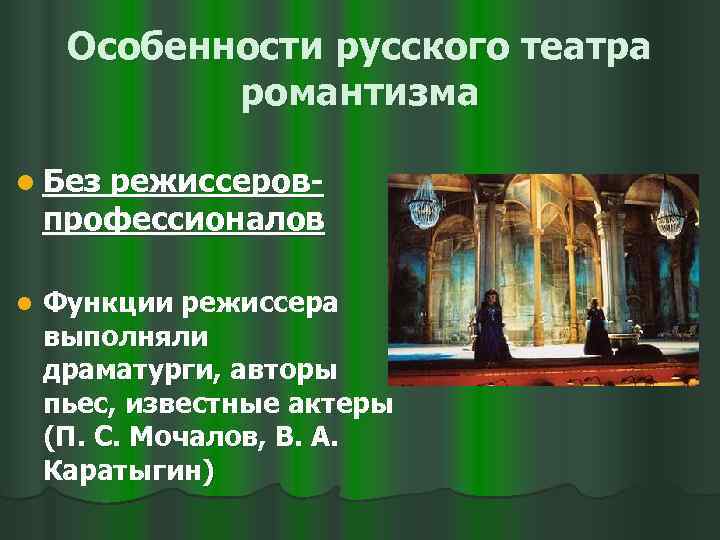 Особенности русского театра романтизма

Без режиссеров-профессионалов

Функции режиссера выполняли драматурги, авторы пьес, известные актеры (П. С. Мочалов, В. А. Каратыгин)